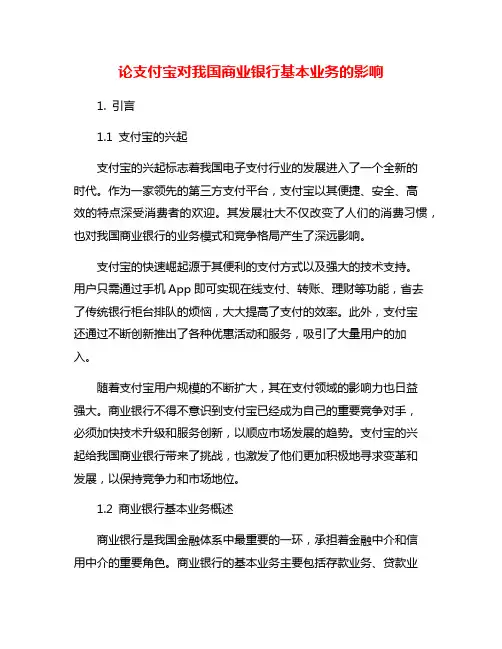 论支付宝对我国商业银行基本业务的影响

1. 引言

1.1 支付宝的兴起

支付宝的兴起标志着我国电子支付行业的发展进入了一个全新的时代。作为一家领先的第三方支付平台，支付宝以其便捷、安全、高效的特点深受消费者的欢迎。其发展壮大不仅改变了人们的消费习惯，也对我国商业银行的业务模式和竞争格局产生了深远影响。

支付宝的快速崛起源于其便利的支付方式以及强大的技术支持。用户只需通过手机 App 即可实现在线支付、转账、理财等功能，省去了传统银行柜台排队的烦恼，大大提高了支付的效率。此外，支付宝还通过不断创新推出了各种优惠活动和服务，吸引了大量用户的加入。

随着支付宝用户规模的不断扩大，其在支付领域的影响力也日益强大。商业银行不得不意识到支付宝已经成为自己的重要竞争对手，必须加快技术升级和服务创新，以顺应市场发展的趋势。支付宝的兴起给我国商业银行带来了挑战，也激发了他们更加积极地寻求变革和发展，以保持竞争力和市场地位。

1.2 商业银行基本业务概述

商业银行是我国金融体系中最重要的一环，承担着金融中介和信用中介的重要角色。商业银行的基本业务主要包括存款业务、贷款业